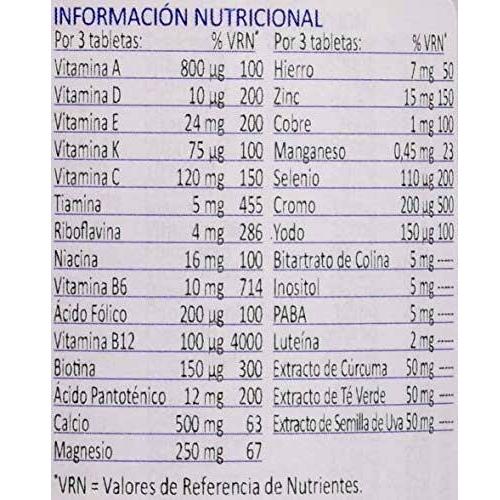 INFORMACIÓN NUTRICIONAL

| Por 3 tabletas: | | % VRN* |
|---|---|---|
| Vitamina A | 800 µg | 100 |
| Vitamina D | 10 µg | 200 |
| Vitamina E | 24 mg | 200 |
| Vitamina K | 75 µg | 100 |
| Vitamina C | 120 mg | 150 |
| Tiamina | 5 mg | 455 |
| Riboflavina | 4 mg | 286 |
| Niacina | 16 mg | 100 |
| Vitamina B6 | 10 mg | 714 |
| Ácido Fólico | 200 µg | 100 |
| Vitamina B12 | 100 µg | 4000 |
| Biotina | 150 µg | 300 |
| Ácido Pantoténico | 12 mg | 200 |
| Calcio | 500 mg | 63 |
| Magnesio | 250 mg | 67 |

| Por 3 tabletas: | | % VRN* |
|---|---|---|
| Hierro | 7 mg | 50 |
| Zinc | 15 mg | 150 |
| Cobre | 1 mg | 100 |
| Manganeso | 0,45 mg | 23 |
| Selenio | 110 µg | 200 |
| Cromo | 200 µg | 500 |
| Yodo | 150 µg | 100 |
| Bitartrato de Colina | 5 mg | ---- |
| Inositol | 5 mg | ---- |
| PABA | 5 mg | ---- |
| Luteína | 2 mg | ---- |
| Extracto de Cúrcuma | 50 mg | ---- |
| Extracto de Té Verde | 50 mg | ---- |
| Extracto de Semilla de Uva | 50 mg | ---- |

*VRN = Valores de Referencia de Nutrientes.